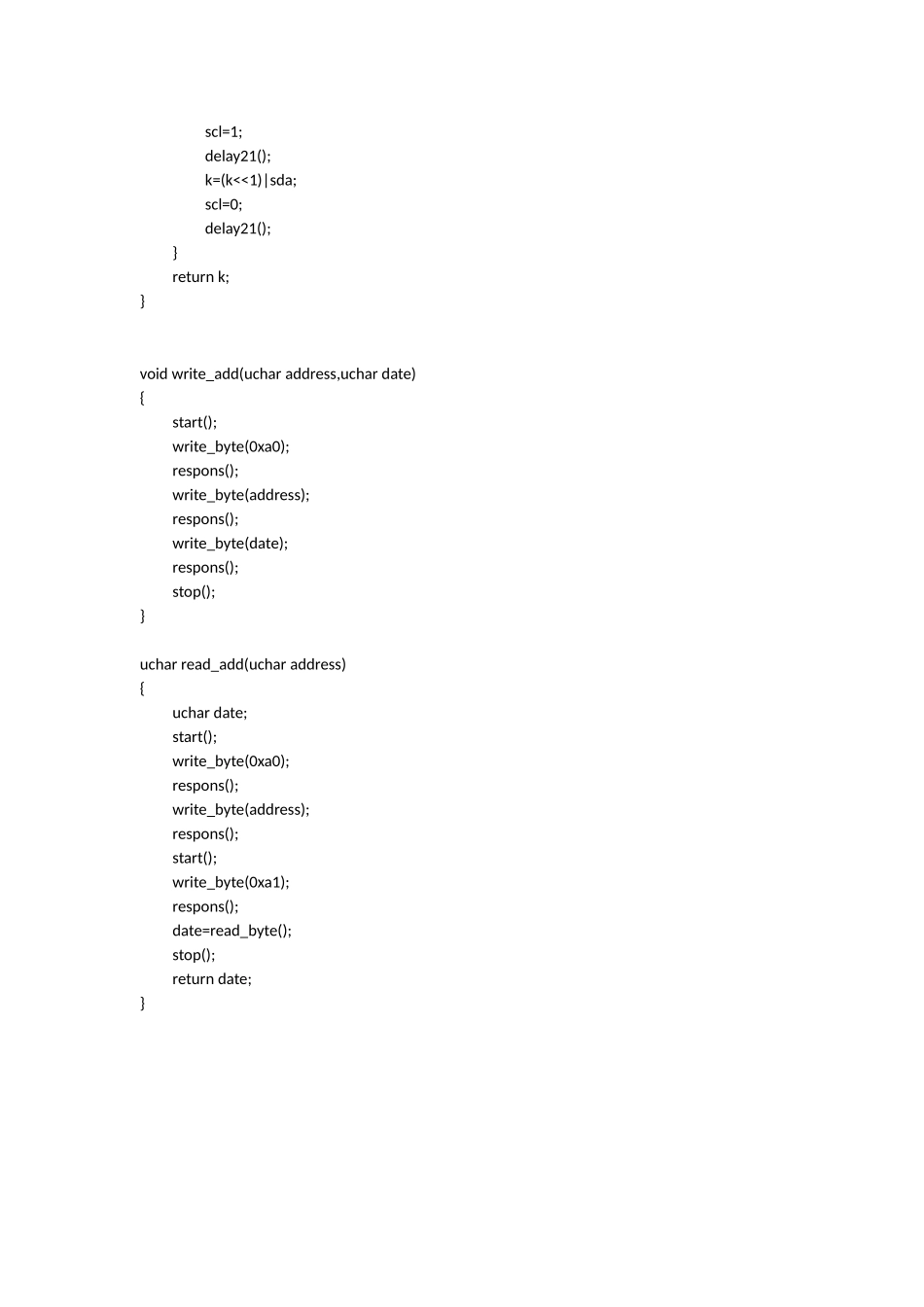 scl=1;
delay21();
k=(k<<1)|sda;
scl=0;
delay21();
}
return k;
}

void write_add(uchar address,uchar date)
{
start();
write_byte(0xa0);
respons();
write_byte(address);
respons();
write_byte(date);
respons();
stop();
}

uchar read_add(uchar address)
{
uchar date;
start();
write_byte(0xa0);
respons();
write_byte(address);
respons();
start();
write_byte(0xa1);
respons();
date=read_byte();
stop();
return date;
}